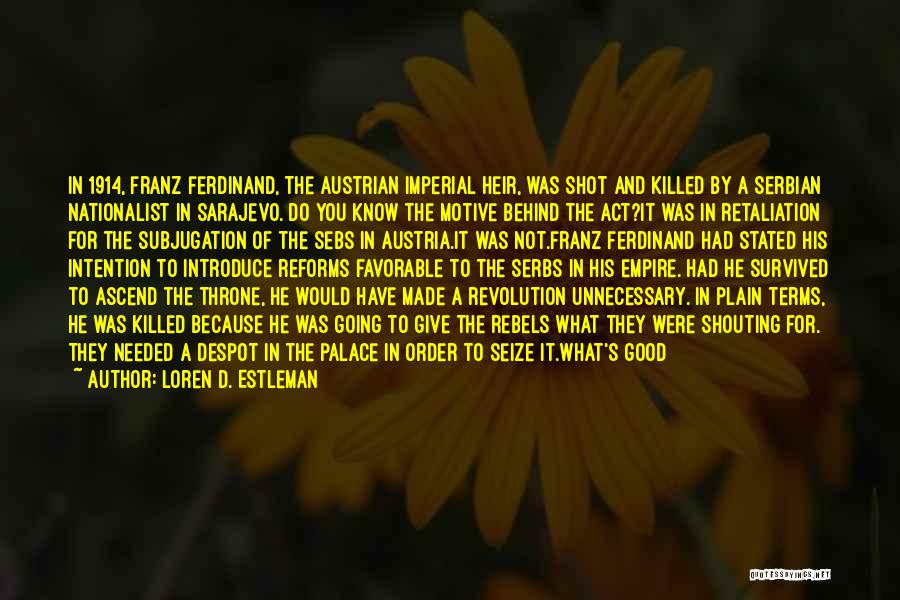 IN 1914, FRANZ FERDINAND, THE AUSTRIAN IMPERIAL HEIR, WAS SHOT AND KILLED BY A SERBIAN NATIONALIST IN SARAJEVO. DO YOU KNOW THE MOTIVE BEHIND THE ACT?IT WAS IN RETALIATION FOR THE SUBJUGATION OF THE SEBS IN AUSTRIA.IT WAS NOT.FRANZ FERDINAND HAD STATED HIS INTENTION TO INTRODUCE REFORMS FAVORABLE TO THE SERBS IN HIS EMPIRE. HAD HE SURVIVED TO ASCEND THE THRONE, HE WOULD HAVE MADE A REVOLUTION UNNECESSARY. IN PLAIN TERMS, HE WAS KILLED BECAUSE HE WAS GOING TO GIVE THE REBELS WHAT THEY WERE SHOUTING FOR. THEY NEEDED A DESPOT IN THE PALACE IN ORDER TO SEIZE IT.WHAT'S GOOD

~ AUTHOR: LOREN D. ESTLEMAN

QUOTESSAYINGS.NET